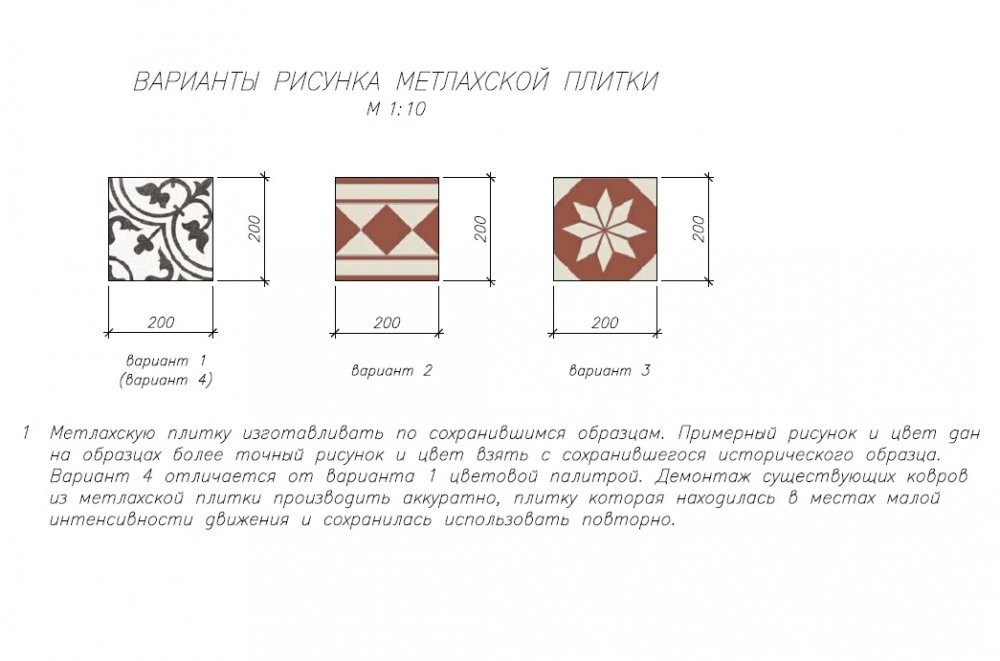 ВАРИАНТЫ РИСУНКА МЕТЛАХСКОЙ ПЛИТКИ
М 1:10

200

200

вариант 1
(вариант 4)

200

200

вариант 2

200

200

вариант 3

1 Метлахскую плитку изготавливать по сохранившимся образцам. Примерный рисунок и цвет дан на образцах более точный рисунок и цвет взять с сохранившегося исторического образца. Вариант 4 отличается от варианта 1 цветовой палитрой. Демонтаж существующих ковров из метлахской плитки производить аккуратно, плитку которая находилась в местах малой интенсивности движения и сохранилась использовать повторно.